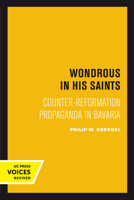 WONDROUS IN HIS SAINTS

COUNTER-REFORMATION PROPAGANDA IN BAVARIA

PHILIP M. SOERGEL

UC PRESS
VOICES
REVIVED